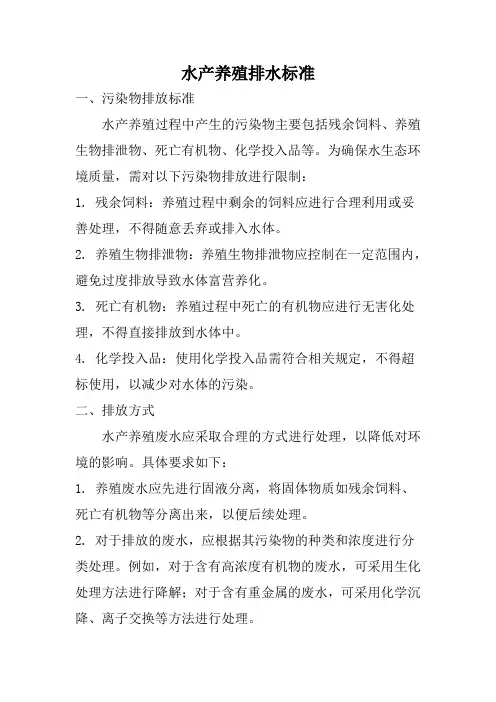 水产养殖排水标准

一、污染物排放标准

水产养殖过程中产生的污染物主要包括残余饲料、养殖生物排泄物、死亡有机物、化学投入品等。为确保水生态环境质量，需对以下污染物排放进行限制：

1. 残余饲料：养殖过程中剩余的饲料应进行合理利用或妥善处理，不得随意丢弃或排入水体。

2. 养殖生物排泄物：养殖生物排泄物应控制在一定范围内，避免过度排放导致水体富营养化。

3. 死亡有机物：养殖过程中死亡的有机物应进行无害化处理，不得直接排放到水体中。

4. 化学投入品：使用化学投入品需符合相关规定，不得超标使用，以减少对水体的污染。

二、排放方式

水产养殖废水应采取合理的方式进行处理，以降低对环境的影响。具体要求如下：

1. 养殖废水应先进行固液分离，将固体物质如残余饲料、死亡有机物等分离出来，以便后续处理。

2. 对于排放的废水，应根据其污染物的种类和浓度进行分类处理。例如，对于含有高浓度有机物的废水，可采用生化处理方法进行降解；对于含有重金属的废水，可采用化学沉降、离子交换等方法进行处理。